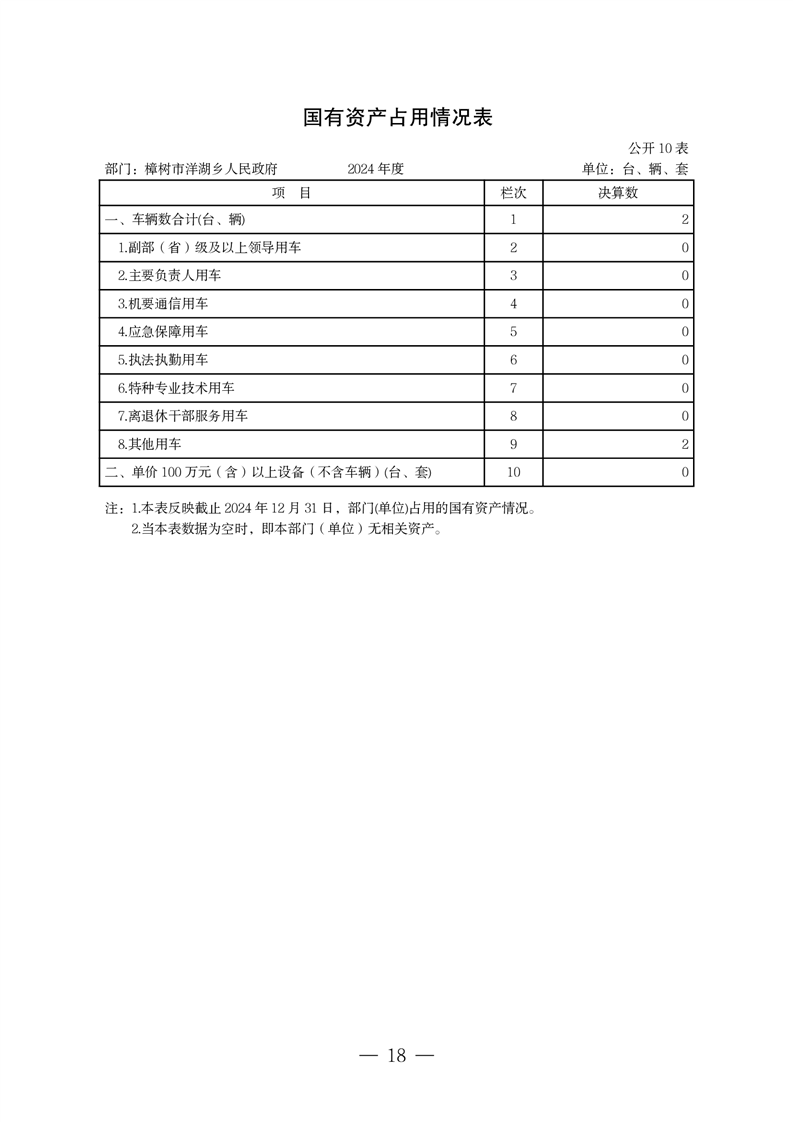 国有资产占用情况表

公开 10 表

部门：樟树市洋湖乡人民政府　　2024 年度　　单位：台、辆、套

| 项　目 | 栏次 | 决算数 |
|---|---|---|
| 一、车辆数合计(台、辆) | 1 | 2 |
| 1.副部（省）级及以上领导用车 | 2 | 0 |
| 2.主要负责人用车 | 3 | 0 |
| 3.机要通信用车 | 4 | 0 |
| 4.应急保障用车 | 5 | 0 |
| 5.执法执勤用车 | 6 | 0 |
| 6.特种专业技术用车 | 7 | 0 |
| 7.离退休干部服务用车 | 8 | 0 |
| 8.其他用车 | 9 | 2 |
| 二、单价 100 万元（含）以上设备（不含车辆）(台、套) | 10 | 0 |

注：1.本表反映截止 2024 年 12 月 31 日，部门(单位)占用的国有资产情况。
2.当本表数据为空时，即本部门（单位）无相关资产。

— 18 —